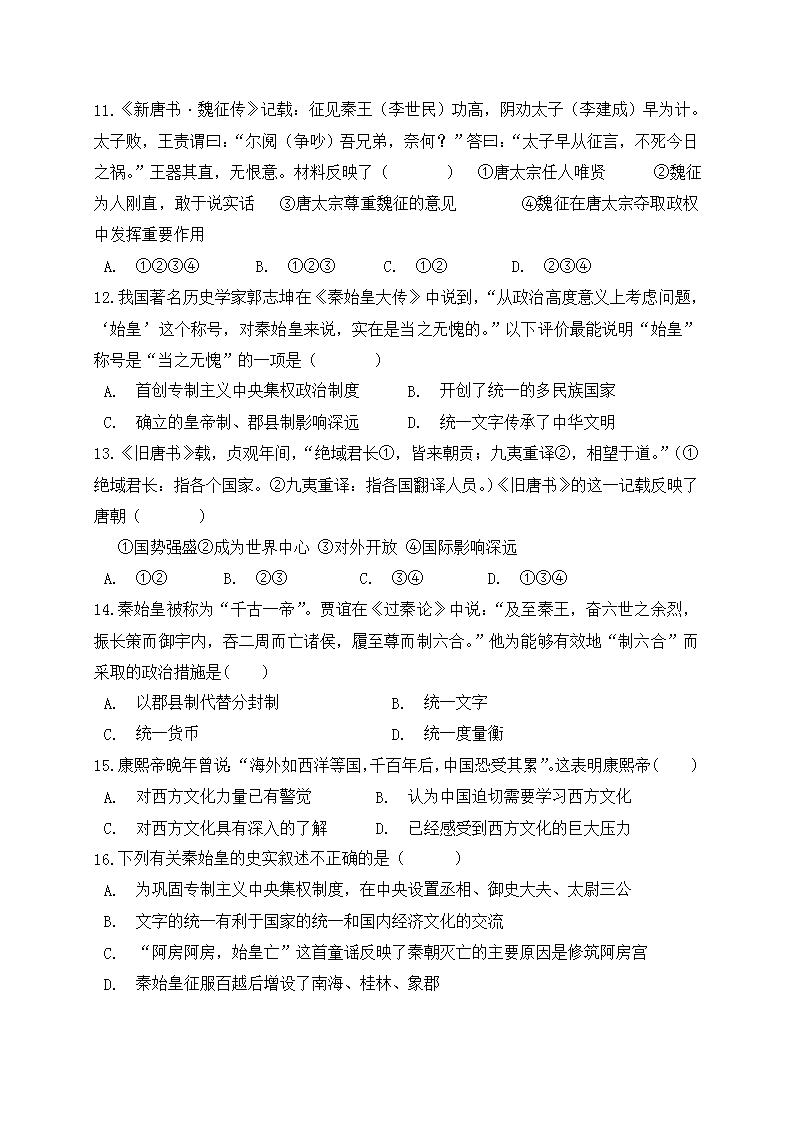 11.《新唐书·魏征传》记载：征见秦王（李世民）功高，阴劝太子（李建成）早为计。太子败，王责谓曰：“尔阋（争吵）吾兄弟，奈何？”答曰：“太子早从征言，不死今日之祸。”王器其直，无恨意。材料反映了（　　）　①唐太宗任人唯贤　　②魏征为人刚直，敢于说实话　③唐太宗尊重魏征的意见　　④魏征在唐太宗夺取政权中发挥重要作用

A. ①②③④　　B. ①②③　　C. ①②　　D. ②③④

12.我国著名历史学家郭志坤在《秦始皇大传》中说到，“从政治高度意义上考虑问题，‘始皇’这个称号，对秦始皇来说，实在是当之无愧的。”以下评价最能说明“始皇”称号是“当之无愧”的一项是（　　）

A. 首创专制主义中央集权政治制度　　B. 开创了统一的多民族国家

C. 确立的皇帝制、郡县制影响深远　　D. 统一文字传承了中华文明

13.《旧唐书》载，贞观年间，“绝域君长①，皆来朝贡；九夷重译②，相望于道。”（①绝域君长：指各个国家。②九夷重译：指各国翻译人员。）《旧唐书》的这一记载反映了唐朝（　　）

①国势强盛②成为世界中心 ③对外开放 ④国际影响深远

A. ①②　　B. ②③　　C. ③④　　D. ①③④

14.秦始皇被称为“千古一帝”。贾谊在《过秦论》中说：“及至秦王，奋六世之余烈，振长策而御宇内，吞二周而亡诸侯，履至尊而制六合。”他为能够有效地“制六合”而采取的政治措施是(　　)

A. 以郡县制代替分封制　　B. 统一文字

C. 统一货币　　D. 统一度量衡

15.康熙帝晚年曾说“海外如西洋等国,千百年后,中国恐受其累”。这表明康熙帝(　　)

A. 对西方文化力量已有警觉　　B. 认为中国迫切需要学习西方文化

C. 对西方文化具有深入的了解　　D. 已经感受到西方文化的巨大压力

16.下列有关秦始皇的史实叙述不正确的是（　　）

A. 为巩固专制主义中央集权制度，在中央设置丞相、御史大夫、太尉三公

B. 文字的统一有利于国家的统一和国内经济文化的交流

C. “阿房阿房，始皇亡”这首童谣反映了秦朝灭亡的主要原因是修筑阿房宫

D. 秦始皇征服百越后增设了南海、桂林、象郡